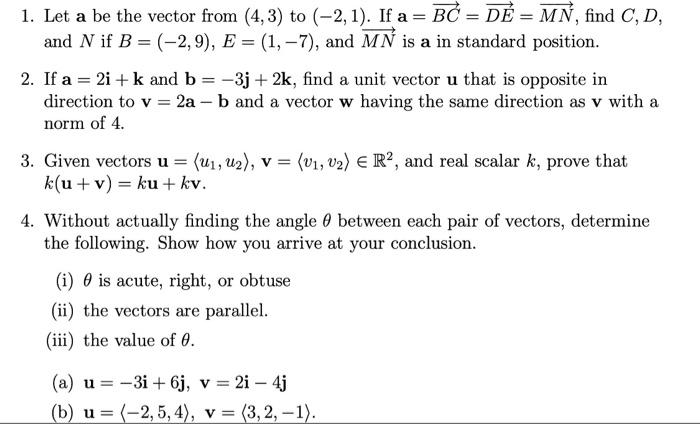 1. Let $\mathbf{a}$ be the vector from $(4,3)$ to $(-2,1)$. If $\mathbf{a} = \overrightarrow{BC} = \overrightarrow{DE} = \overrightarrow{MN}$, find $C, D$, and $N$ if $B = (-2,9)$, $E = (1,-7)$, and $\overrightarrow{MN}$ is $\mathbf{a}$ in standard position.

2. If $\mathbf{a} = 2\mathbf{i} + \mathbf{k}$ and $\mathbf{b} = -3\mathbf{j} + 2\mathbf{k}$, find a unit vector $\mathbf{u}$ that is opposite in direction to $\mathbf{v} = 2\mathbf{a} - \mathbf{b}$ and a vector $\mathbf{w}$ having the same direction as $\mathbf{v}$ with a norm of 4.

3. Given vectors $\mathbf{u} = \langle u_1, u_2 \rangle$, $\mathbf{v} = \langle v_1, v_2 \rangle \in \mathbb{R}^2$, and real scalar $k$, prove that $k(\mathbf{u} + \mathbf{v}) = k\mathbf{u} + k\mathbf{v}$.

4. Without actually finding the angle $\theta$ between each pair of vectors, determine the following. Show how you arrive at your conclusion.

(i) $\theta$ is acute, right, or obtuse

(ii) the vectors are parallel.

(iii) the value of $\theta$.

(a) $\mathbf{u} = -3\mathbf{i} + 6\mathbf{j}$, $\mathbf{v} = 2\mathbf{i} - 4\mathbf{j}$

(b) $\mathbf{u} = \langle -2, 5, 4 \rangle$, $\mathbf{v} = \langle 3, 2, -1 \rangle$.